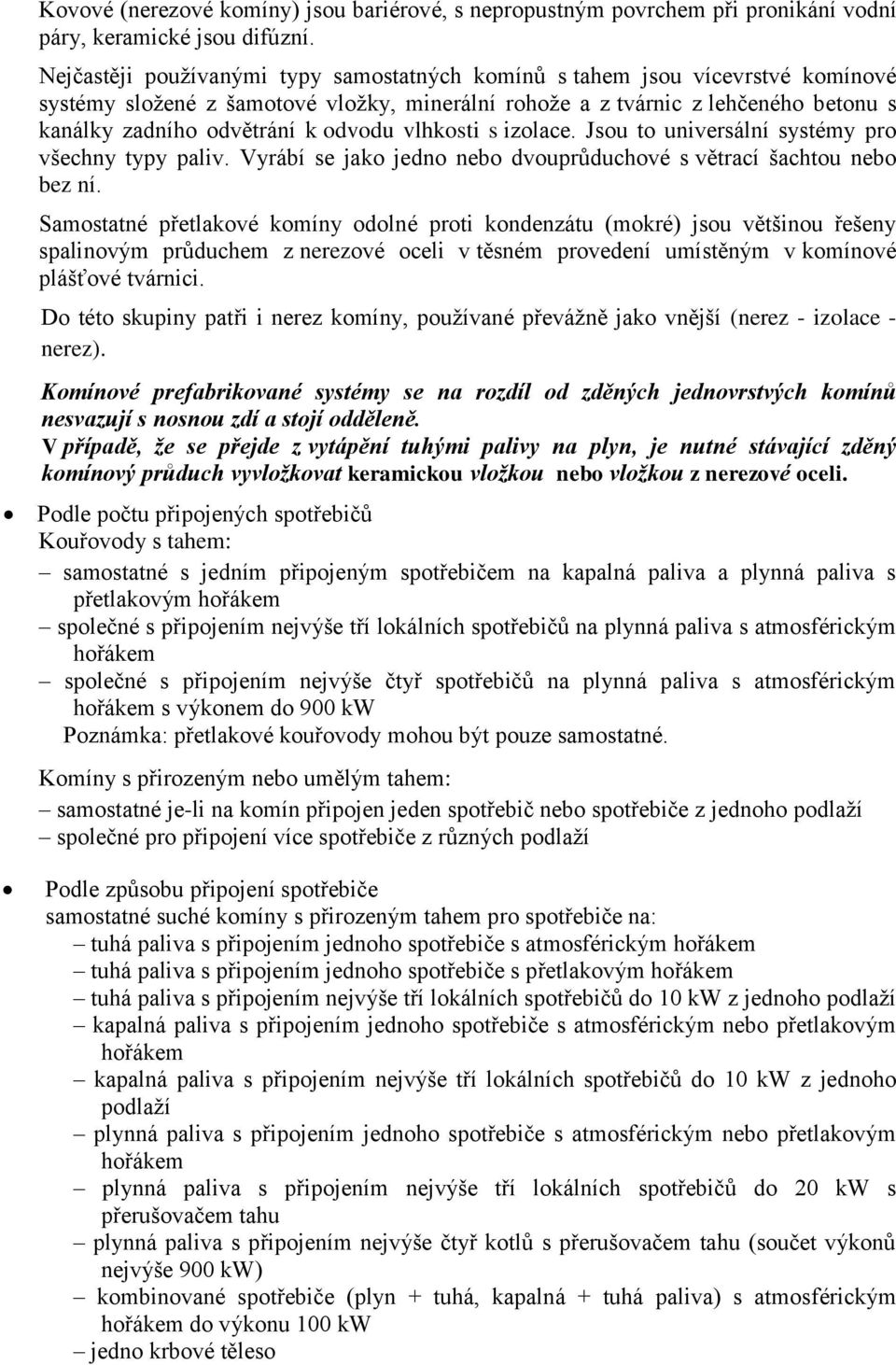 Kovové (nerezové komíny) jsou bariérové, s nepropustným povrchem při pronikání vodní páry, keramické jsou difúzní.

Nejčastěji používanými typy samostatných komínů s tahem jsou vícevrstvé komínové systémy složené z šamotové vložky, minerální rohože a z tvárnic z lehčeného betonu s kanálky zadního odvětrání k odvodu vlhkosti s izolace. Jsou to universální systémy pro všechny typy paliv. Vyrábí se jako jedno nebo dvouprůduchové s větrací šachtou nebo bez ní.

Samostatné přetlakové komíny odolné proti kondenzátu (mokré) jsou většinou řešeny spalinovým průduchem z nerezové oceli v těsném provedení umístěným v komínové plášťové tvárnici.

Do této skupiny patři i nerez komíny, používané převážně jako vnější (nerez - izolace - nerez).

Komínové prefabrikované systémy se na rozdíl od zděných jednovrstvých komínů nesvazují s nosnou zdí a stojí odděleně.
V případě, že se přejde z vytápění tuhými palivy na plyn, je nutné stávající zděný komínový průduch vyvložkovat keramickou vložkou nebo vložkou z nerezové oceli.

• Podle počtu připojených spotřebičů
Kouřovody s tahem:
– samostatné s jedním připojeným spotřebičem na kapalná paliva a plynná paliva s přetlakovým hořákem
– společné s připojením nejvýše tří lokálních spotřebičů na plynná paliva s atmosférickým hořákem
– společné s připojením nejvýše čtyř spotřebičů na plynná paliva s atmosférickým hořákem s výkonem do 900 kW
Poznámka: přetlakové kouřovody mohou být pouze samostatné.

Komíny s přirozeným nebo umělým tahem:
– samostatné je-li na komín připojen jeden spotřebič nebo spotřebiče z jednoho podlaží
– společné pro připojení více spotřebiče z různých podlaží

• Podle způsobu připojení spotřebiče
samostatné suché komíny s přirozeným tahem pro spotřebiče na:
– tuhá paliva s připojením jednoho spotřebiče s atmosférickým hořákem
– tuhá paliva s připojením jednoho spotřebiče s přetlakovým hořákem
– tuhá paliva s připojením nejvýše tří lokálních spotřebičů do 10 kW z jednoho podlaží
– kapalná paliva s připojením jednoho spotřebiče s atmosférickým nebo přetlakovým hořákem
– kapalná paliva s připojením nejvýše tří lokálních spotřebičů do 10 kW z jednoho podlaží
– plynná paliva s připojením jednoho spotřebiče s atmosférickým nebo přetlakovým hořákem
– plynná paliva s připojením nejvýše tří lokálních spotřebičů do 20 kW s přerušovačem tahu
– plynná paliva s připojením nejvýše čtyř kotlů s přerušovačem tahu (součet výkonů nejvýše 900 kW)
– kombinované spotřebiče (plyn + tuhá, kapalná + tuhá paliva) s atmosférickým hořákem do výkonu 100 kW
– jedno krbové těleso